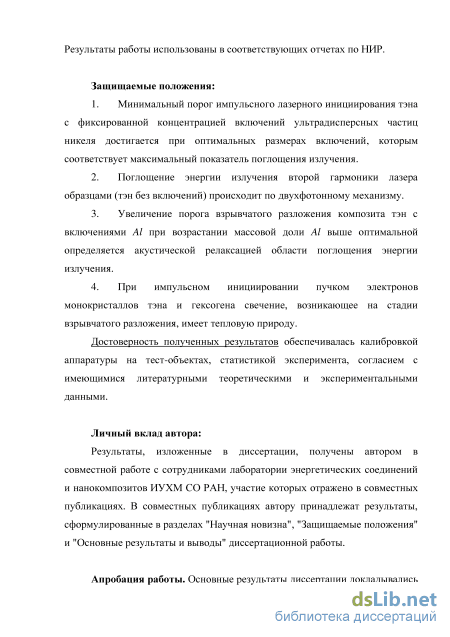 Результаты работы использованы в соответствующих отчетах по НИР.

Защищаемые положения:

1. Минимальный порог импульсного лазерного инициирования тэна с фиксированной концентрацией включений ультрадисперсных частиц никеля достигается при оптимальных размерах включений, которым соответствует максимальный показатель поглощения излучения.

2. Поглощение энергии излучения второй гармоники лазера образцами (тэн без включений) происходит по двухфотонному механизму.

3. Увеличение порога взрывчатого разложения композита тэн с включениями $Al$ при возрастании массовой доли $Al$ выше оптимальной определяется акустической релаксацией области поглощения энергии излучения.

4. При импульсном инициировании пучком электронов монокристаллов тэна и гексогена свечение, возникающее на стадии взрывчатого разложения, имеет тепловую природу.

Достоверность полученных результатов обеспечивалась калибровкой аппаратуры на тест-объектах, статистикой эксперимента, согласием с имеющимися литературными теоретическими и экспериментальными данными.

Личный вклад автора:

Результаты, изложенные в диссертации, получены автором в совместной работе с сотрудниками лаборатории энергетических соединений и нанокомпозитов ИУХМ СО РАН, участие которых отражено в совместных публикациях. В совместных публикациях автору принадлежат результаты, сформулированные в разделах "Научная новизна", "Защищаемые положения" и "Основные результаты и выводы" диссертационной работы.

Апробация работы. Основные результаты диссертации докладывались

dsLib.net
библиотека диссертаций